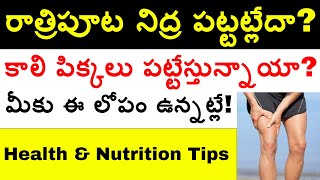 రాత్రిపూట నిద్ర పట్టట్లేదా?

కాలి పిక్కలు పట్టేస్తున్నాయా?

మీకు ఈ లోపం ఉన్నట్లే!

Health & Nutrition Tips